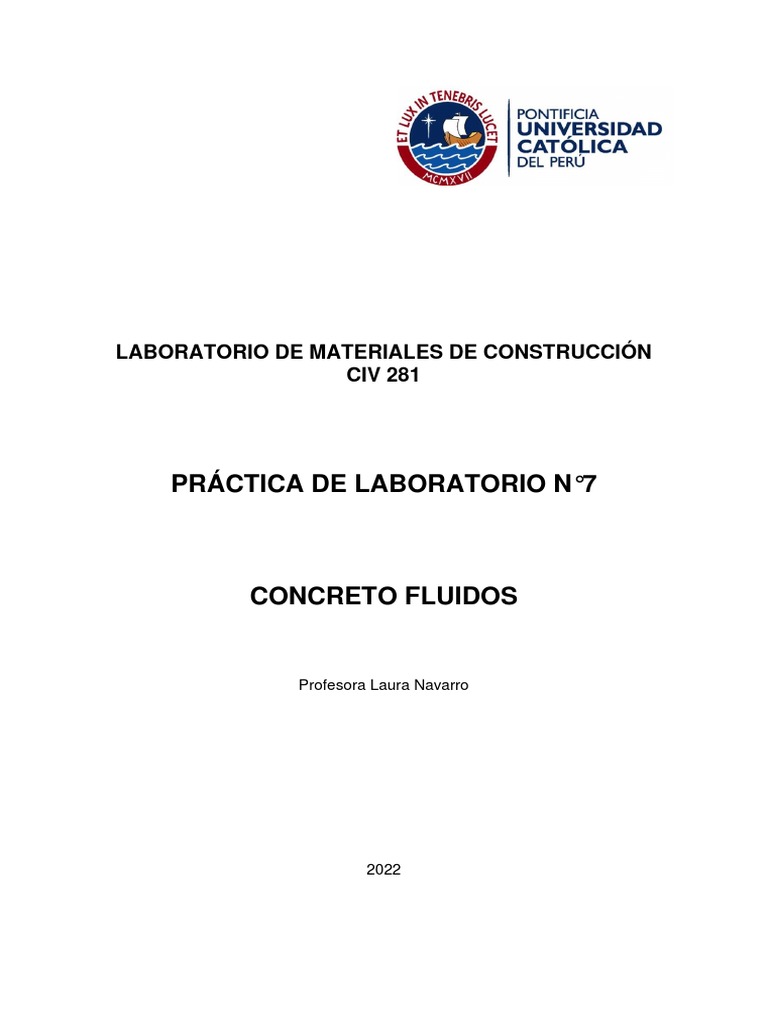 ET LUX IN TENEBRIS LUCET
MCMXVII
PONTIFICIA
UNIVERSIDAD
CATÓLICA
DEL PERÚ

LABORATORIO DE MATERIALES DE CONSTRUCCIÓN
CIV 281

PRÁCTICA DE LABORATORIO N°7

CONCRETO FLUIDOS

Profesora Laura Navarro

2022